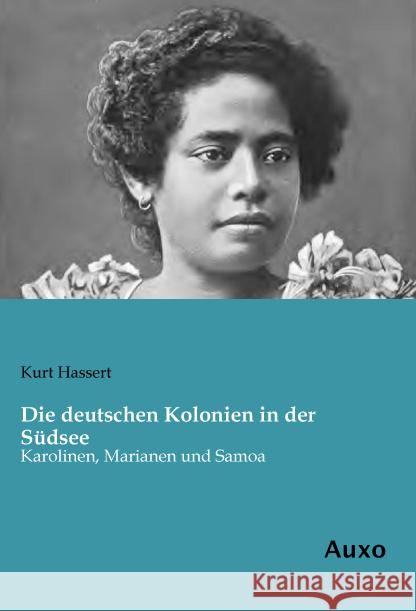 Kurt Hassert

Die deutschen Kolonien in der Südsee

Karolinen, Marianen und Samoa

Auxo

Kraina Książek